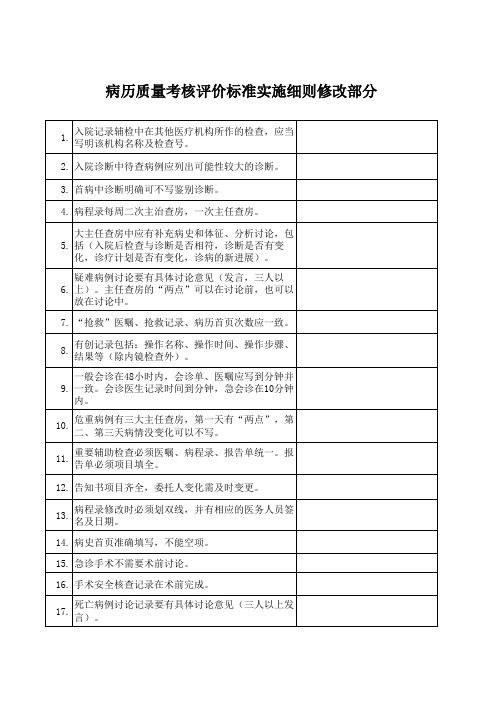 病历质量考核评价标准实施细则修改部分

| | | |
|---|---|---|
| 1. | 入院记录辅检中在其他医疗机构所作的检查，应当写明该机构名称及检查号。 | |
| 2. | 入院诊断中待查病例应列出可能性较大的诊断。 | |
| 3. | 首病中诊断明确可不写鉴别诊断。 | |
| 4. | 病程录每周二次主治查房，一次主任查房。 | |
| 5. | 大主任查房中应有补充病史和体征、分析讨论，包括（入院后检查与诊断是否相符，诊断是否有变化，诊疗计划是否有变化，诊病的新进展）。 | |
| 6. | 疑难病例讨论要有具体讨论意见（发言，三人以上）。主任查房的“两点”可以在讨论前，也可以放在讨论中。 | |
| 7. | “抢救”医嘱、抢救记录、病历首页次数应一致。 | |
| 8. | 有创记录包括：操作名称、操作时间、操作步骤、结果等（除内镜检查外）。 | |
| 9. | 一般会诊在48小时内，会诊单、医嘱应写到分钟并一致。会诊医生记录时间到分钟，急会诊在10分钟内。 | |
| 10. | 危重病例有三大主任查房，第一天有“两点”，第二、第三天病情没变化可以不写。 | |
| 11. | 重要辅助检查必须医嘱、病程录、报告单统一。报告单必须项目填全。 | |
| 12. | 告知书项目齐全，委托人变化需及时变更。 | |
| 13. | 病程录修改时必须划双线，并有相应的医务人员签名及日期。 | |
| 14. | 病史首页准确填写，不能空项。 | |
| 15. | 急诊手术不需要术前讨论。 | |
| 16. | 手术安全核查记录在术前完成。 | |
| 17. | 死亡病例讨论记录要有具体讨论意见（三人以上发言）。 | |